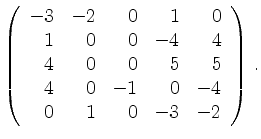 $\begin{pmatrix} -3 & -2 & 0 & 1 & 0 \\ 1 & 0 & 0 & -4 & 4 \\ 4 & 0 & 0 & 5 & 5 \\ 4 & 0 & -1 & 0 & -4 \\ 0 & 1 & 0 & -3 & -2 \end{pmatrix}.$